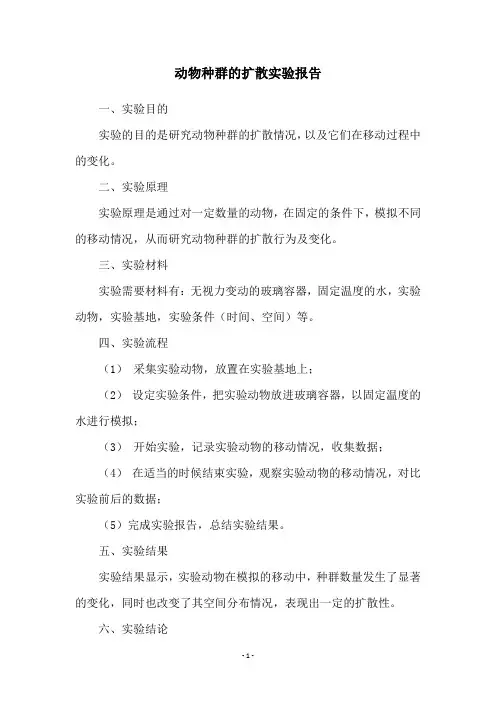 动物种群的扩散实验报告

一、实验目的

实验的目的是研究动物种群的扩散情况，以及它们在移动过程中的变化。

二、实验原理

实验原理是通过对一定数量的动物，在固定的条件下，模拟不同的移动情况，从而研究动物种群的扩散行为及变化。

三、实验材料

实验需要材料有：无视力变动的玻璃容器，固定温度的水，实验动物，实验基地，实验条件（时间、空间）等。

四、实验流程

（1） 采集实验动物，放置在实验基地上；

（2） 设定实验条件，把实验动物放进玻璃容器，以固定温度的水进行模拟；

（3） 开始实验，记录实验动物的移动情况，收集数据；

（4） 在适当的时候结束实验，观察实验动物的移动情况，对比实验前后的数据；

（5）完成实验报告，总结实验结果。

五、实验结果

实验结果显示，实验动物在模拟的移动中，种群数量发生了显著的变化，同时也改变了其空间分布情况，表现出一定的扩散性。

六、实验结论

- 1 -